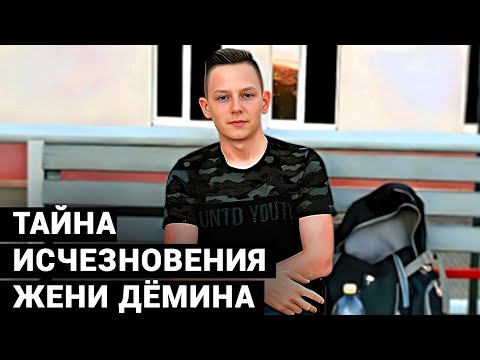 UNTO YOUTH

ТАЙНА
ИСЧЕЗНОВЕНИЯ
ЖЕНИ ДЁМИНА